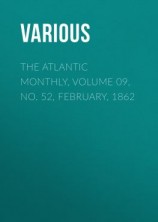 VARIOUS

THE ATLANTIC MONTHLY, VOLUME 09, NO. 52, FEBRUARY, 1862